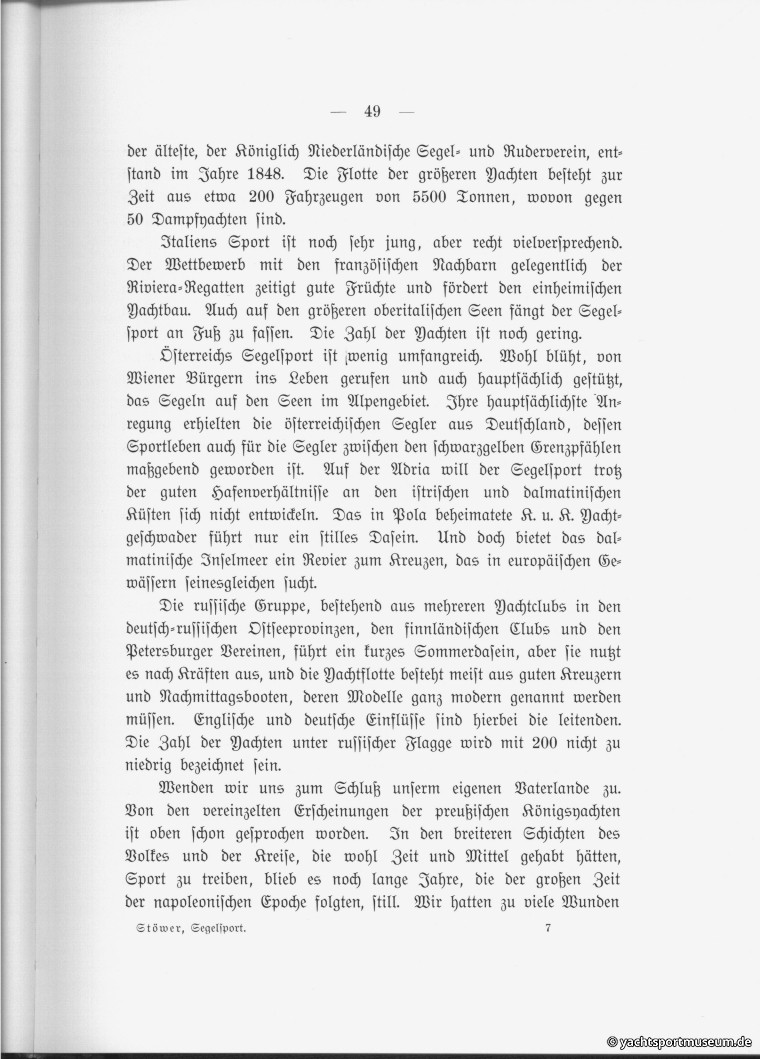 — 49 —

der älteste, der Königlich Niederländische Segel- und Ruderverein, entstand im Jahre 1848. Die Flotte der größeren Yachten besteht zur Zeit aus etwa 200 Fahrzeugen von 5500 Tonnen, wovon gegen 50 Dampfyachten sind.

Italiens Sport ist noch sehr jung, aber recht vielversprechend. Der Wettbewerb mit den französischen Nachbarn gelegentlich der Riviera-Regatten zeitigt gute Früchte und fördert den einheimischen Yachtbau. Auch auf den größeren oberitalischen Seen fängt der Segelsport an Fuß zu fassen. Die Zahl der Yachten ist noch gering.

Österreichs Segelsport ist wenig umfangreich. Wohl blüht, von Wiener Bürgern ins Leben gerufen und auch hauptsächlich gestützt, das Segeln auf den Seen im Alpengebiet. Ihre hauptsächlichste Anregung erhielten die österreichischen Segler aus Deutschland, dessen Sportleben auch für die Segler zwischen den schwarzgelben Grenzpfählen maßgebend geworden ist. Auf der Adria will der Segelsport trotz der guten Hafenverhältnisse an den istrischen und dalmatinischen Küsten sich nicht entwickeln. Das in Pola beheimatete K. u. K. Yachtgeschwader führt nur ein stilles Dasein. Und doch bietet das dalmatinische Inselmeer ein Revier zum Kreuzen, das in europäischen Gewässern seinesgleichen sucht.

Die russische Gruppe, bestehend aus mehreren Yachtclubs in den deutsch-russischen Ostseeprovinzen, den finnländischen Clubs und den Petersburger Vereinen, führt ein kurzes Sommerdasein, aber sie nutzt es nach Kräften aus, und die Yachtflotte besteht meist aus guten Kreuzern und Nachmittagsbooten, deren Modelle ganz modern genannt werden müssen. Englische und deutsche Einflüsse sind hierbei die leitenden. Die Zahl der Yachten unter russischer Flagge wird mit 200 nicht zu niedrig bezeichnet sein.

Wenden wir uns zum Schluß unserm eigenen Vaterlande zu. Von den vereinzelten Erscheinungen der preußischen Königsyachten ist oben schon gesprochen worden. In den breiteren Schichten des Volkes und der Kreise, die wohl Zeit und Mittel gehabt hätten, Sport zu treiben, blieb es noch lange Jahre, die der großen Zeit der napoleonischen Epoche folgten, still. Wir hatten zu viele Wunden

Stöwer, Segelsport. 7

© yachtsportmuseum.de